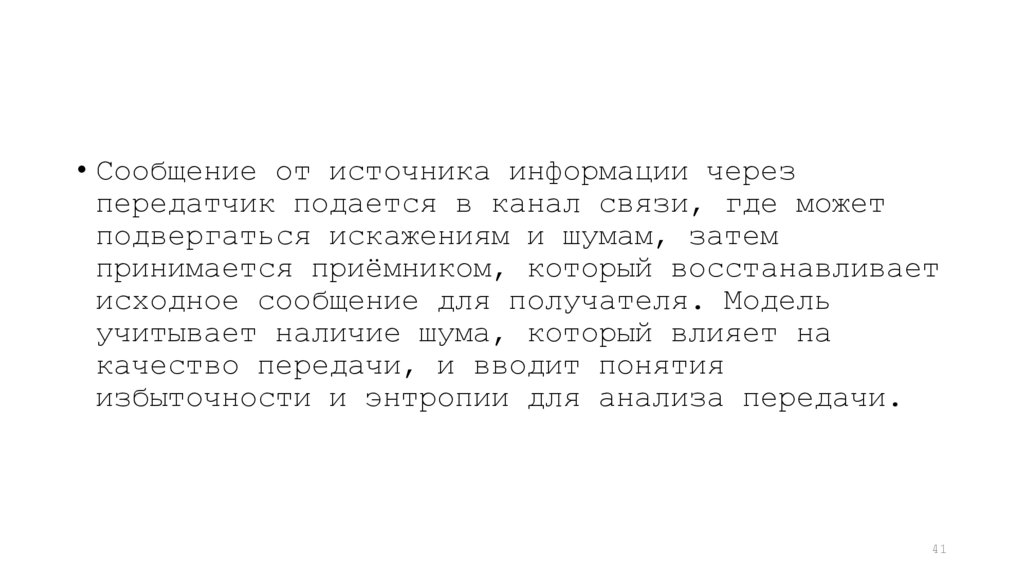 • Сообщение от источника информации через передатчик подается в канал связи, где может подвергаться искажениям и шумам, затем принимается приёмником, который восстанавливает исходное сообщение для получателя. Модель учитывает наличие шума, который влияет на качество передачи, и вводит понятия избыточности и энтропии для анализа передачи.

41